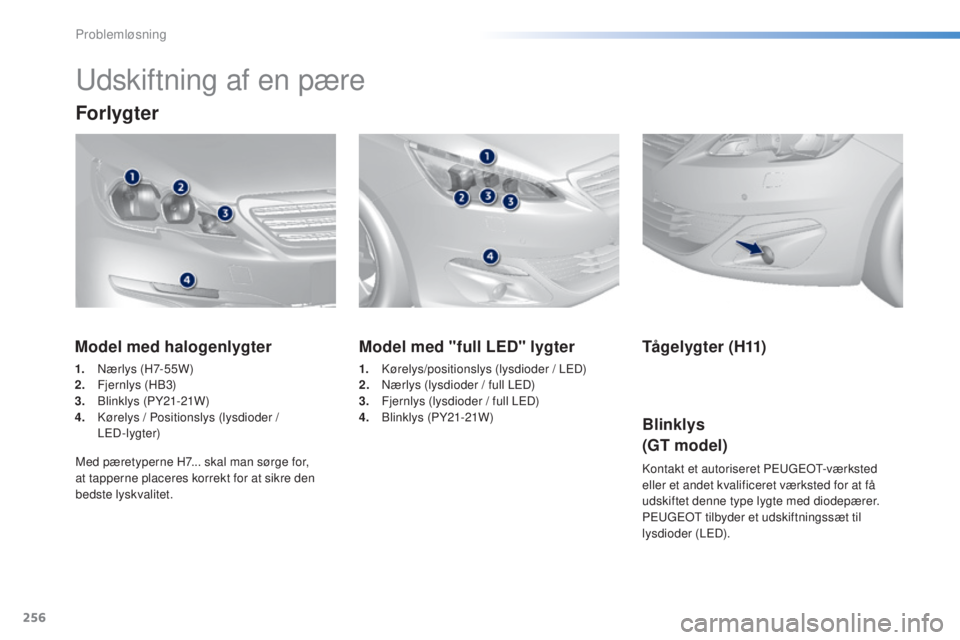 Problemløsning

Udskiftning af en pære

Forlygter

1
2
3
4

1
2
3
3
4

Model med halogenlygter

1. Nærlys (H7-55W)
2. Fjernlys (HB3)
3. Blinklys (PY21-21W)
4. Kørelys / Positionslys (lysdioder / LED-lygter)

Med pæretyperne H7... skal man sørge for, at tapperne placeres korrekt for at sikre den bedste lyskvalitet.

Model med "full LED" lygter

1. Kørelys/positionslys (lysdioder / LED)
2. Nærlys (lysdioder / full LED)
3. Fjernlys (lysdioder / full LED)
4. Blinklys (PY21-21W)

Tågelygter (H11)

Blinklys (GT model)

Kontakt et autoriseret PEUGEOT-værksted eller et andet kvalificeret værksted for at få udskiftet denne type lygte med diodepærer. PEUGEOT tilbyder et udskiftningssæt til lysdioder (LED).

256

carmanualsonline.info